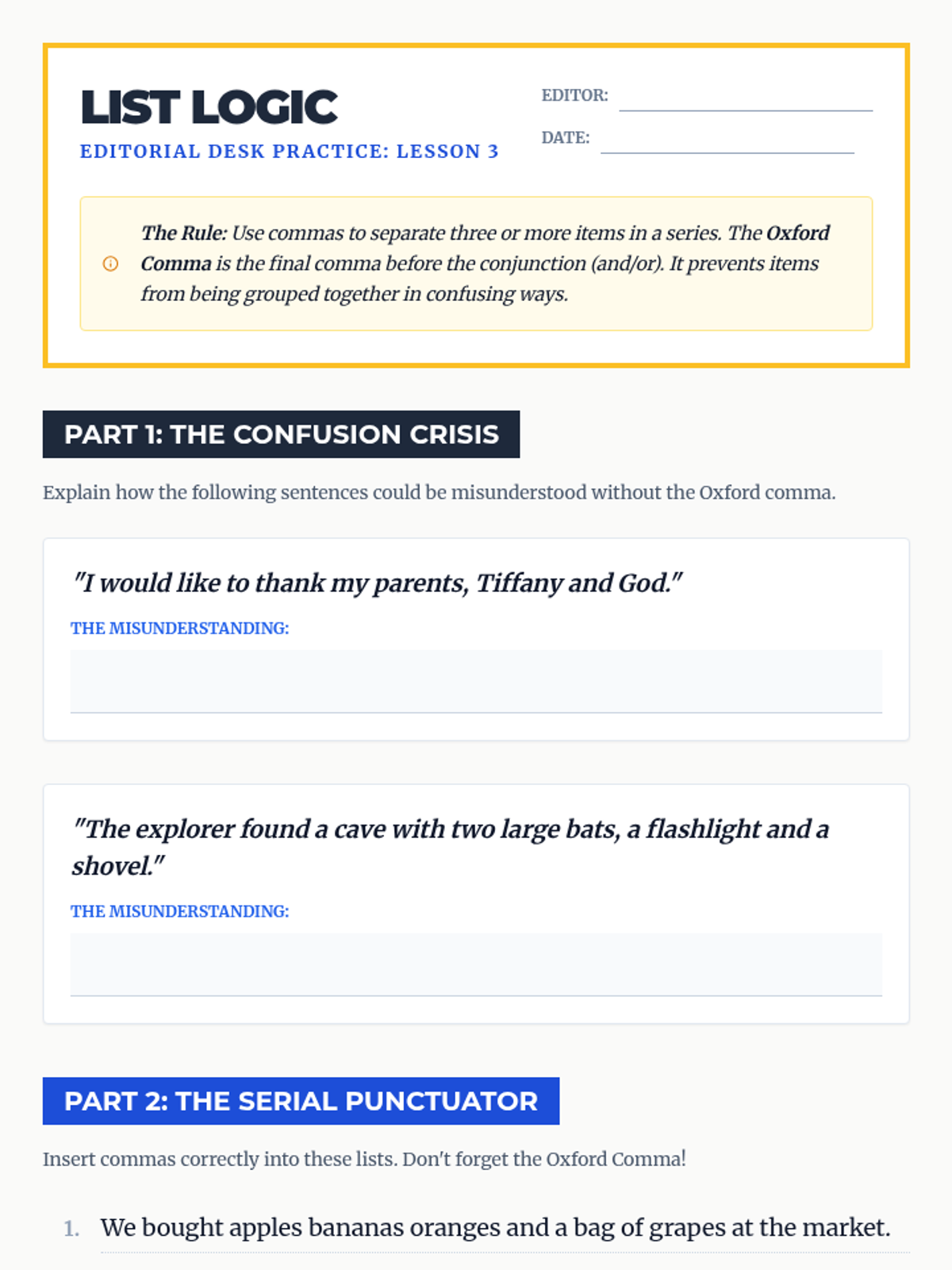 LIST LOGIC

EDITORIAL DESK PRACTICE: LESSON 3

EDITOR: ____

DATE: ____

The Rule: Use commas to separate three or more items in a series. The Oxford Comma is the final comma before the conjunction (and/or). It prevents items from being grouped together in confusing ways.

PART 1: THE CONFUSION CRISIS

Explain how the following sentences could be misunderstood without the Oxford comma.

"I would like to thank my parents, Tiffany and God."

THE MISUNDERSTANDING:

"The explorer found a cave with two large bats, a flashlight and a shovel."

THE MISUNDERSTANDING:

PART 2: THE SERIAL PUNCTUATOR

Insert commas correctly into these lists. Don't forget the Oxford Comma!

1. We bought apples bananas oranges and a bag of grapes at the market.